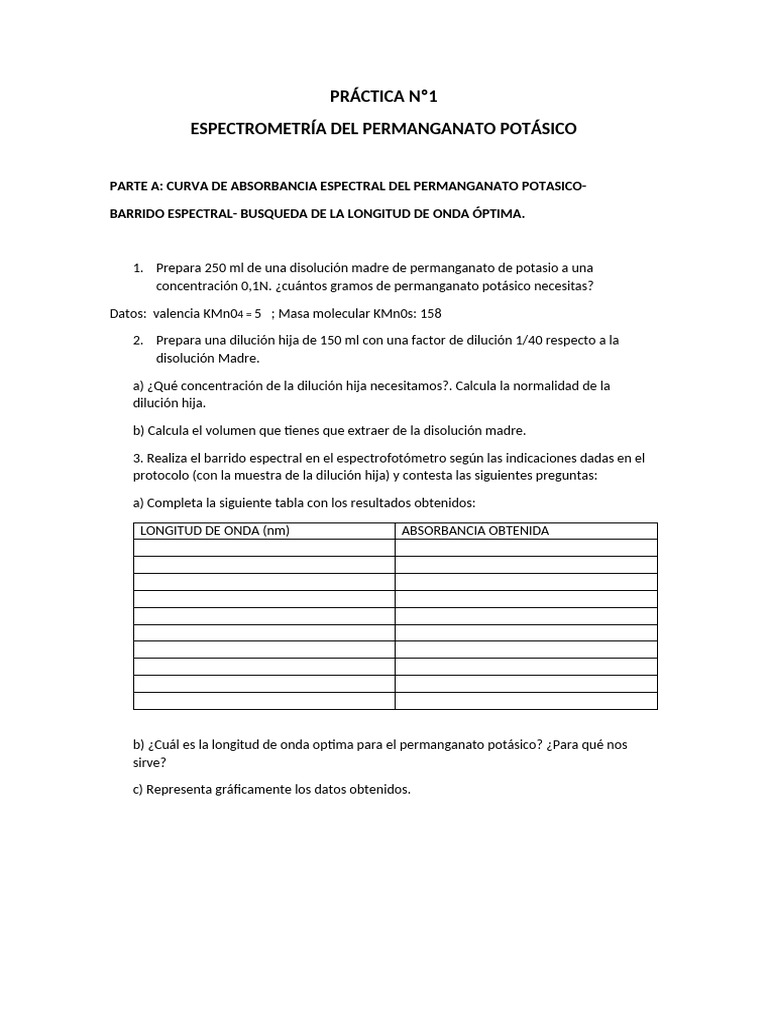 PRÁCTICA N°1

ESPECTROMETRÍA DEL PERMANGANATO POTÁSICO

PARTE A: CURVA DE ABSORBANCIA ESPECTRAL DEL PERMANGANATO POTASICO-

BARRIDO ESPECTRAL- BUSQUEDA DE LA LONGITUD DE ONDA ÓPTIMA.

1. Prepara 250 ml de una disolución madre de permanganato de potasio a una concentración 0,1N. ¿cuántos gramos de permanganato potásico necesitas?

Datos: valencia KMn04 = 5 ; Masa molecular KMn0s: 158

2. Prepara una dilución hija de 150 ml con una factor de dilución 1/40 respecto a la disolución Madre.

a) ¿Qué concentración de la dilución hija necesitamos?. Calcula la normalidad de la dilución hija.

b) Calcula el volumen que tienes que extraer de la disolución madre.

3. Realiza el barrido espectral en el espectrofotómetro según las indicaciones dadas en el protocolo (con la muestra de la dilución hija) y contesta las siguientes preguntas:

a) Completa la siguiente tabla con los resultados obtenidos:

| LONGITUD DE ONDA (nm) | ABSORBANCIA OBTENIDA |
|---|---|
| | |
| | |
| | |
| | |
| | |
| | |
| | |
| | |
| | |
| | |

b) ¿Cuál es la longitud de onda optima para el permanganato potásico? ¿Para qué nos sirve?

c) Representa gráficamente los datos obtenidos.